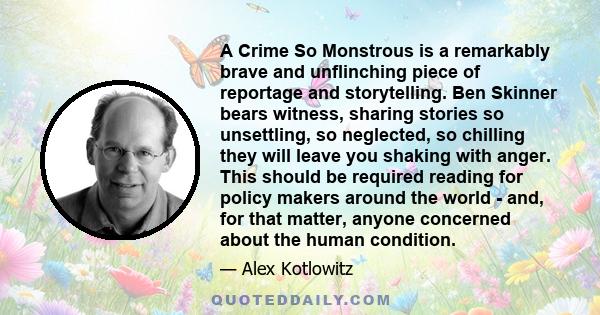 A Crime So Monstrous is a remarkably brave and unflinching piece of reportage and storytelling. Ben Skinner bears witness, sharing stories so unsettling, so neglected, so chilling they will leave you shaking with anger. This should be required reading for policy makers around the world - and, for that matter, anyone concerned about the human condition.

— Alex Kotlowitz

QUOTEDDAILY.COM